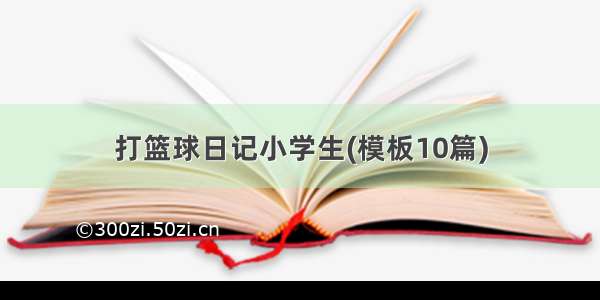 打篮球日记小学生(模板10篇)

©300zi.50zi.cn